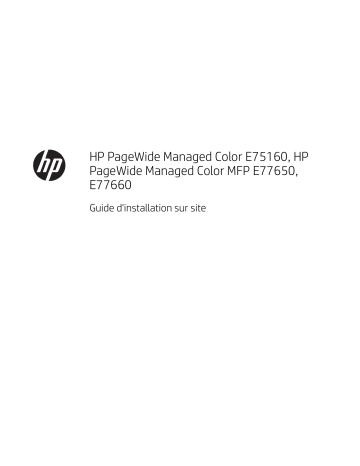 hp

HP PageWide Managed Color E75160, HP PageWide Managed Color MFP E77650, E77660

Guide d'installation sur site